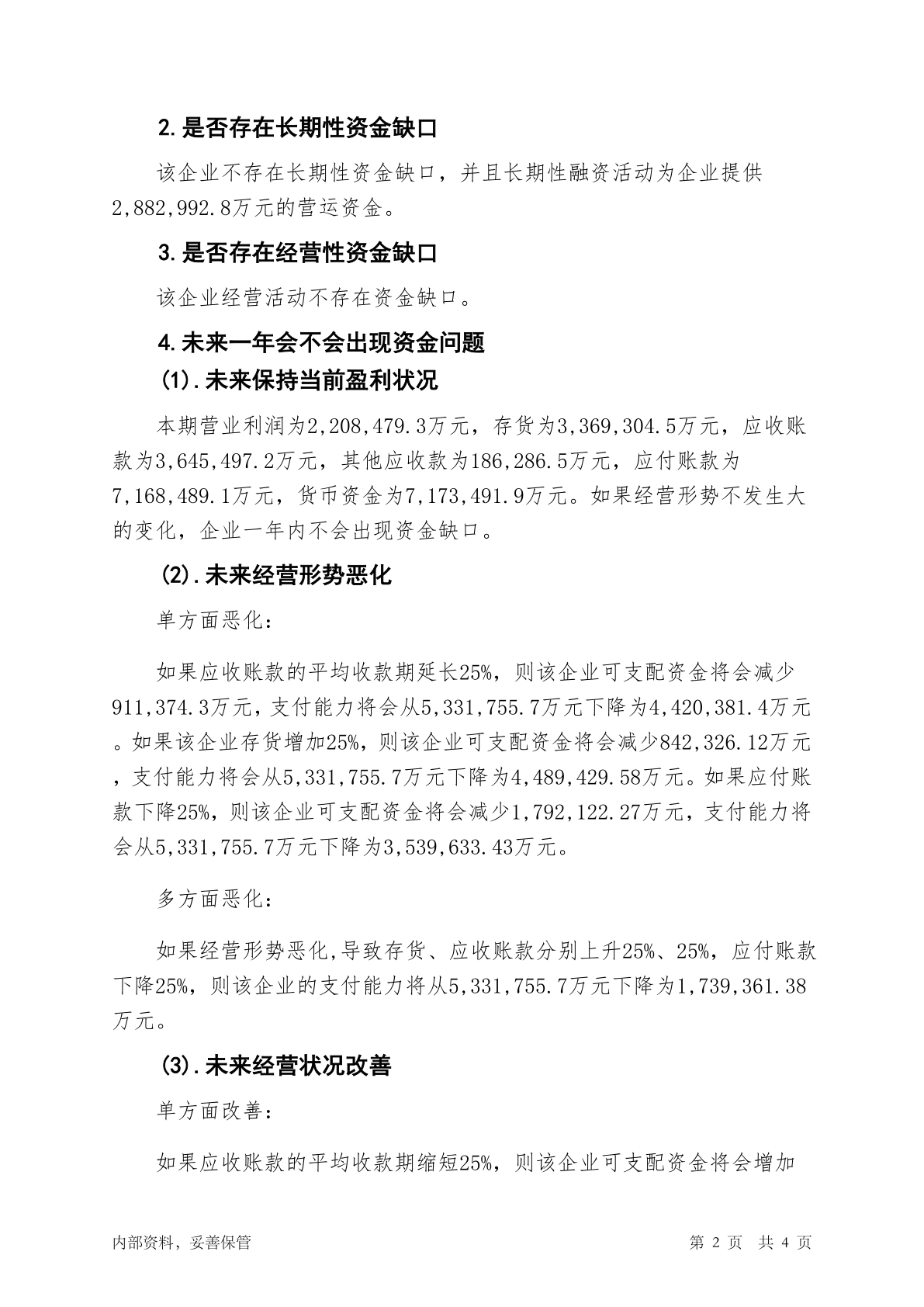 2.是否存在长期性资金缺口

该企业不存在长期性资金缺口，并且长期性融资活动为企业提供2,882,992.8万元的营运资金。

3.是否存在经营性资金缺口

该企业经营活动不存在资金缺口。

4.未来一年会不会出现资金问题

(1).未来保持当前盈利状况

本期营业利润为2,208,479.3万元，存货为3,369,304.5万元，应收账款为3,645,497.2万元，其他应收款为186,286.5万元，应付账款为7,168,489.1万元，货币资金为7,173,491.9万元。如果经营形势不发生大的变化，企业一年内不会出现资金缺口。

(2).未来经营形势恶化

单方面恶化：

如果应收账款的平均收款期延长25%，则该企业可支配资金将会减少911,374.3万元，支付能力将会从5,331,755.7万元下降为4,420,381.4万元。如果该企业存货增加25%，则该企业可支配资金将会减少842,326.12万元，支付能力将会从5,331,755.7万元下降为4,489,429.58万元。如果应付账款下降25%，则该企业可支配资金将会减少1,792,122.27万元，支付能力将会从5,331,755.7万元下降为3,539,633.43万元。

多方面恶化：

如果经营形势恶化,导致存货、应收账款分别上升25%、25%，应付账款下降25%，则该企业的支付能力将从5,331,755.7万元下降为1,739,361.38万元。

(3).未来经营状况改善

单方面改善：

如果应收账款的平均收款期缩短25%，则该企业可支配资金将会增加

内部资料，妥善保管

第 2 页 共 4 页